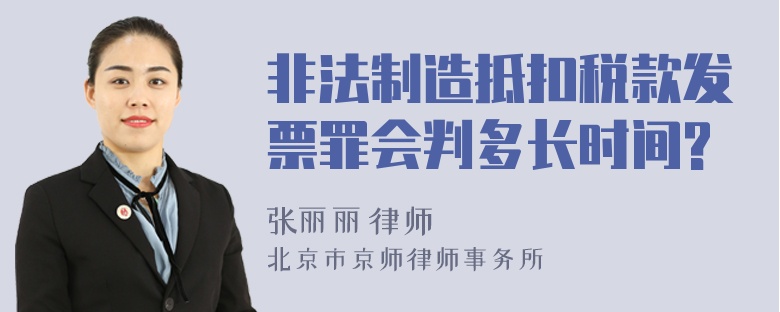 非法制造抵扣税款发票罪会判多长时间?

张丽丽 律师

北京市京师律师事务所